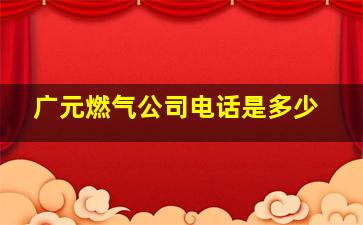 广元燃气公司电话是多少